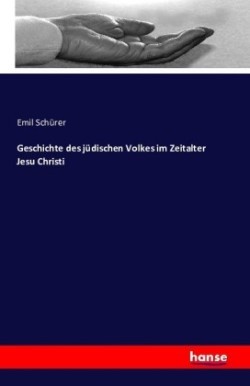 Emil Schürer

Geschichte des jüdischen Volkes im Zeitalter Jesu Christi

hanse